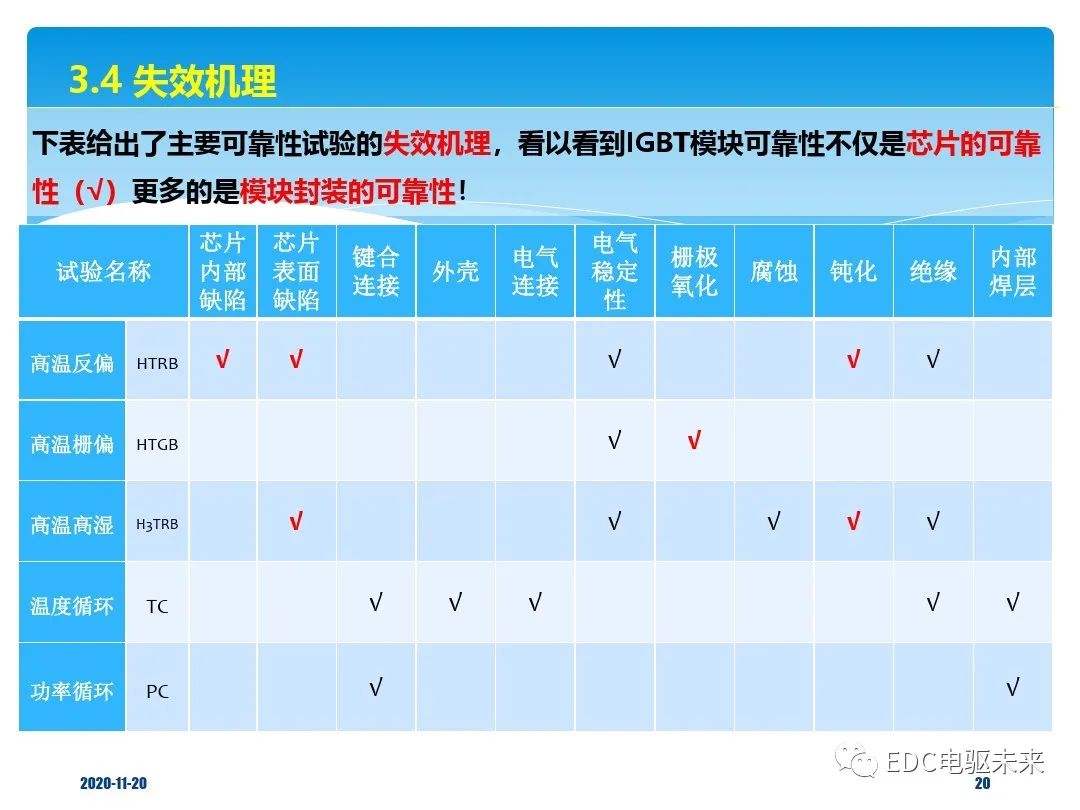 3.4 失效机理

下表给出了主要可靠性试验的失效机理，看以看到IGBT模块可靠性不仅是芯片的可靠性（√）更多的是模块封装的可靠性！

| 试验名称 | | 芯片内部缺陷 | 芯片表面缺陷 | 键合连接 | 外壳 | 电气连接 | 电气稳定性 | 栅极氧化 | 腐蚀 | 钝化 | 绝缘 | 内部焊层 |
|---|---|---|---|---|---|---|---|---|---|---|---|---|
| 高温反偏 | HTRB | √ | √ | | | | √ | | | √ | √ | |
| 高温栅偏 | HTGB | | | | | | √ | √ | | | | |
| 高温高湿 | H3TRB | | √ | | | | √ | | √ | √ | √ | |
| 温度循环 | TC | | | √ | √ | √ | | | | | √ | √ |
| 功率循环 | PC | | | √ | | | | | | | | √ |

EDC电驱未来

2020-11-20

20